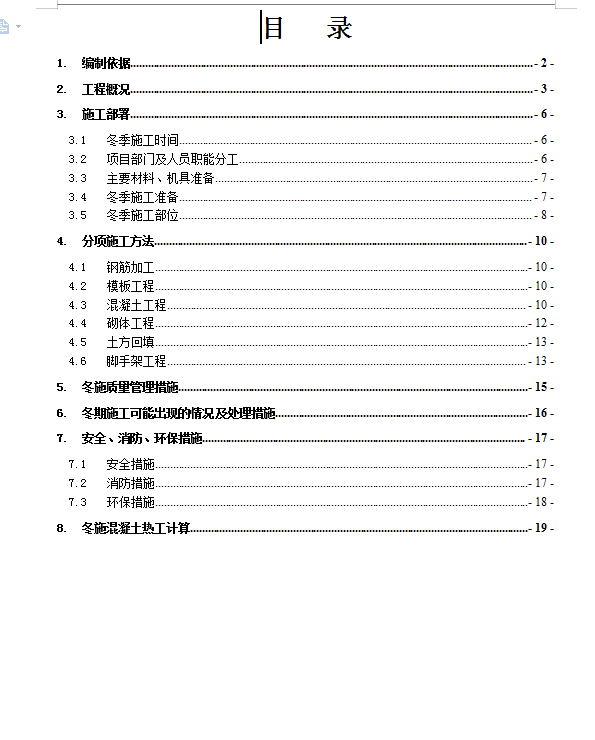 目　录

1. 编制依据 - 2 -

2. 工程概况 - 3 -

3. 施工部署 - 6 -

3.1 冬季施工时间 - 6 -

3.2 项目部门及人员职能分工 - 6 -

3.3 主要材料、机具准备 - 7 -

3.4 冬季施工准备 - 7 -

3.5 冬季施工部位 - 8 -

4. 分项施工方法 - 10 -

4.1 钢筋加工 - 10 -

4.2 模板工程 - 10 -

4.3 混凝土工程 - 10 -

4.4 砌体工程 - 12 -

4.5 土方回填 - 13 -

4.6 脚手架工程 - 13 -

5. 冬施质量管理措施 - 15 -

6. 冬期施工可能出现的情况及处理措施 - 16 -

7. 安全、消防、环保措施 - 17 -

7.1 安全措施 - 17 -

7.2 消防措施 - 17 -

7.3 环保措施 - 18 -

8. 冬施混凝土热工计算 - 19 -